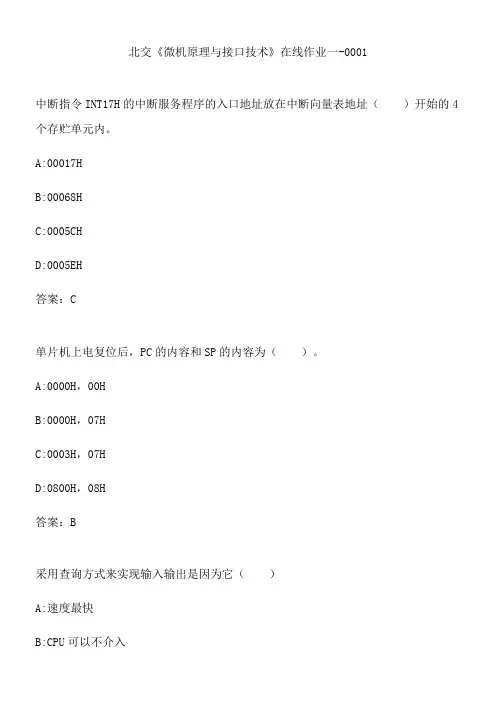 北交《微机原理与接口技术》在线作业一-0001

中断指令 INT17H 的中断服务程序的入口地址放在中断向量表地址（ ）开始的 4 个存贮单元内。

A:00017H

B:00068H

C:0005CH

D:0005EH

答案：C

单片机上电复位后，PC 的内容和 SP 的内容为（ ）。

A:0000H，00H

B:0000H，07H

C:0003H，07H

D:0800H，08H

答案：B

采用查询方式来实现输入输出是因为它（ ）

A:速度最快

B:CPU 可以不介入